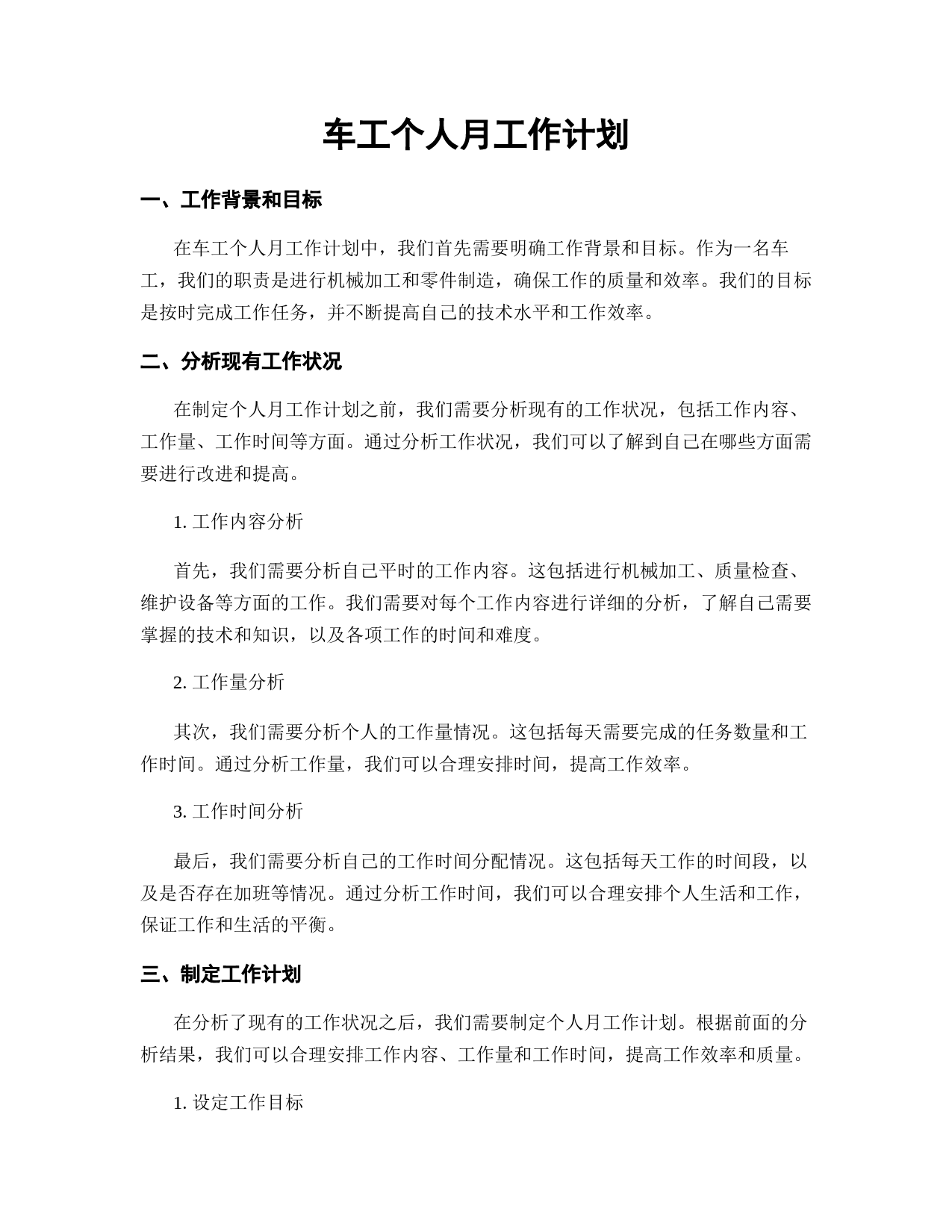 车工个人月工作计划

一、工作背景和目标

在车工个人月工作计划中，我们首先需要明确工作背景和目标。作为一名车工，我们的职责是进行机械加工和零件制造，确保工作的质量和效率。我们的目标是按时完成工作任务，并不断提高自己的技术水平和工作效率。

二、分析现有工作状况

在制定个人月工作计划之前，我们需要分析现有的工作状况，包括工作内容、工作量、工作时间等方面。通过分析工作状况，我们可以了解到自己在哪些方面需要进行改进和提高。

1. 工作内容分析

首先，我们需要分析自己平时的工作内容。这包括进行机械加工、质量检查、维护设备等方面的工作。我们需要对每个工作内容进行详细的分析，了解自己需要掌握的技术和知识，以及各项工作的时间和难度。

2. 工作量分析

其次，我们需要分析个人的工作量情况。这包括每天需要完成的任务数量和工作时间。通过分析工作量，我们可以合理安排时间，提高工作效率。

3. 工作时间分析

最后，我们需要分析自己的工作时间分配情况。这包括每天工作的时间段，以及是否存在加班等情况。通过分析工作时间，我们可以合理安排个人生活和工作，保证工作和生活的平衡。

三、制定工作计划

在分析了现有的工作状况之后，我们需要制定个人月工作计划。根据前面的分析结果，我们可以合理安排工作内容、工作量和工作时间，提高工作效率和质量。

1. 设定工作目标